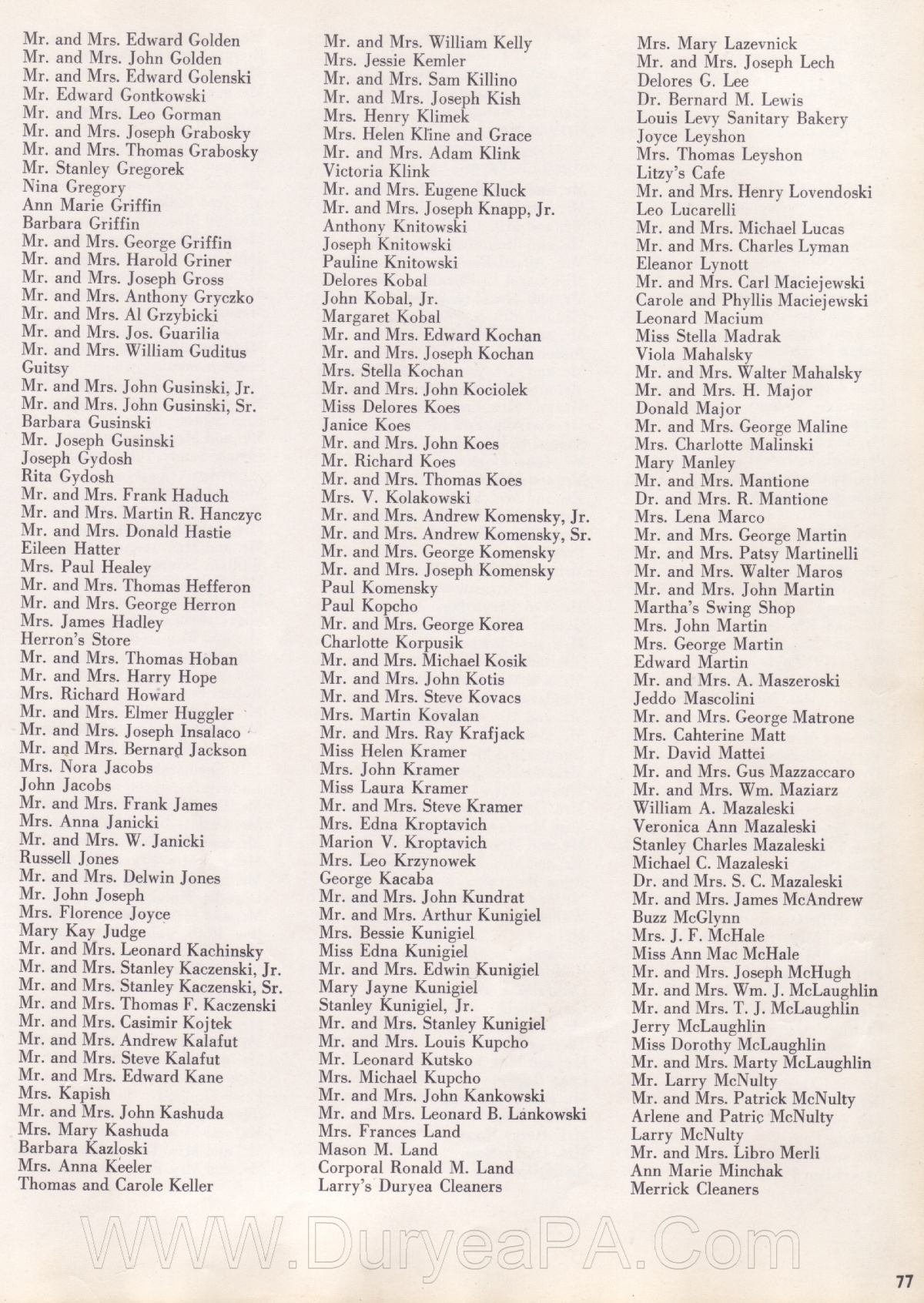 Mr. and Mrs. Edward Golden
Mr. and Mrs. John Golden
Mr. and Mrs. Edward Golenski
Mr. Edward Gontkowski
Mr. and Mrs. Leo Gorman
Mr. and Mrs. Joseph Grabosky
Mr. and Mrs. Thomas Grabosky
Mr. Stanley Gregorek
Nina Gregory
Ann Marie Griffin
Barbara Griffin
Mr. and Mrs. George Griffin
Mr. and Mrs. Harold Griner
Mr. and Mrs. Joseph Gross
Mr. and Mrs. Anthony Gryczko
Mr. and Mrs. Al Grzybicki
Mr. and Mrs. Jos. Guarilia
Mr. and Mrs. William Guditus
Guitsy
Mr. and Mrs. John Gusinski, Jr.
Mr. and Mrs. John Gusinski, Sr.
Barbara Gusinski
Mr. Joseph Gusinski
Joseph Gydosh
Rita Gydosh
Mr. and Mrs. Frank Haduch
Mr. and Mrs. Martin R. Hanczyc
Mr. and Mrs. Donald Hastie
Eileen Hatter
Mrs. Paul Healey
Mr. and Mrs. Thomas Hefferon
Mr. and Mrs. George Herron
Mrs. James Hadley
Herron's Store
Mr. and Mrs. Thomas Hoban
Mr. and Mrs. Harry Hope
Mrs. Richard Howard
Mr. and Mrs. Elmer Huggler
Mr. and Mrs. Joseph Insalaco
Mr. and Mrs. Bernard Jackson
Mrs. Nora Jacobs
John Jacobs
Mr. and Mrs. Frank James
Mrs. Anna Janicki
Mr. and Mrs. W. Janicki
Russell Jones
Mr. and Mrs. Delwin Jones
Mr. John Joseph
Mrs. Florence Joyce
Mary Kay Judge
Mr. and Mrs. Leonard Kachinsky
Mr. and Mrs. Stanley Kaczenski, Jr.
Mr. and Mrs. Stanley Kaczenski, Sr.
Mr. and Mrs. Thomas F. Kaczenski
Mr. and Mrs. Casimir Kojtek
Mr. and Mrs. Andrew Kalafut
Mr. and Mrs. Steve Kalafut
Mr. and Mrs. Edward Kane
Mrs. Kapish
Mr. and Mrs. John Kashuda
Mrs. Mary Kashuda
Barbara Kazloski
Mrs. Anna Keeler
Thomas and Carole Keller

Mr. and Mrs. William Kelly
Mrs. Jessie Kemler
Mr. and Mrs. Sam Killino
Mr. and Mrs. Joseph Kish
Mrs. Henry Klimek
Mrs. Helen Kline and Grace
Mr. and Mrs. Adam Klink
Victoria Klink
Mr. and Mrs. Eugene Kluck
Mr. and Mrs. Joseph Knapp, Jr.
Anthony Knitowski
Joseph Knitowski
Pauline Knitowski
Delores Kobal
John Kobal, Jr.
Margaret Kobal
Mr. and Mrs. Edward Kochan
Mr. and Mrs. Joseph Kochan
Mrs. Stella Kochan
Mr. and Mrs. John Kociolek
Miss Delores Koes
Janice Koes
Mr. and Mrs. John Koes
Mr. Richard Koes
Mr. and Mrs. Thomas Koes
Mrs. V. Kolakowski
Mr. and Mrs. Andrew Komensky, Jr.
Mr. and Mrs. Andrew Komensky, Sr.
Mr. and Mrs. George Komensky
Mr. and Mrs. Joseph Komensky
Paul Komensky
Paul Kopcho
Mr. and Mrs. George Korea
Charlotte Korpusik
Mr. and Mrs. Michael Kosik
Mr. and Mrs. John Kotis
Mr. and Mrs. Steve Kovacs
Mrs. Martin Kovalan
Mr. and Mrs. Ray Krafjack
Miss Helen Kramer
Mrs. John Kramer
Miss Laura Kramer
Mr. and Mrs. Steve Kramer
Mrs. Edna Kroptavich
Marion V. Kroptavich
Mrs. Leo Krzynowek
George Kacaba
Mr. and Mrs. John Kundrat
Mr. and Mrs. Arthur Kunigiel
Mrs. Bessie Kunigiel
Miss Edna Kunigiel
Mr. and Mrs. Edwin Kunigiel
Mary Jayne Kunigiel
Stanley Kunigiel, Jr.
Mr. and Mrs. Stanley Kunigiel
Mr. and Mrs. Louis Kupcho
Mr. Leonard Kutsko
Mrs. Michael Kupcho
Mr. and Mrs. John Kankowski
Mr. and Mrs. Leonard B. Lankowski
Mrs. Frances Land
Mason M. Land
Corporal Ronald M. Land
Larry's Duryea Cleaners

Mrs. Mary Lazevnick
Mr. and Mrs. Joseph Lech
Delores G. Lee
Dr. Bernard M. Lewis
Louis Levy Sanitary Bakery
Joyce Leyshon
Mrs. Thomas Leyshon
Litzy's Cafe
Mr. and Mrs. Henry Lovendoski
Leo Lucarelli
Mr. and Mrs. Michael Lucas
Mr. and Mrs. Charles Lyman
Eleanor Lynott
Mr. and Mrs. Carl Maciejewski
Carole and Phyllis Maciejewski
Leonard Macium
Miss Stella Madrak
Viola Mahalsky
Mr. and Mrs. Walter Mahalsky
Mr. and Mrs. H. Major
Donald Major
Mr. and Mrs. George Maline
Mrs. Charlotte Malinski
Mary Manley
Mr. and Mrs. Mantione
Dr. and Mrs. R. Mantione
Mrs. Lena Marco
Mr. and Mrs. George Martin
Mr. and Mrs. Patsy Martinelli
Mr. and Mrs. Walter Maros
Mr. and Mrs. John Martin
Martha's Swing Shop
Mrs. John Martin
Mrs. George Martin
Edward Martin
Mr. and Mrs. A. Maszeroski
Jeddo Mascolini
Mr. and Mrs. George Matrone
Mrs. Cahterine Matt
Mr. David Mattei
Mr. and Mrs. Gus Mazzaccaro
Mr. and Mrs. Wm. Maziarz
William A. Mazaleski
Veronica Ann Mazaleski
Stanley Charles Mazaleski
Michael C. Mazaleski
Dr. and Mrs. S. C. Mazaleski
Mr. and Mrs. James McAndrew
Buzz McGlynn
Mrs. J. F. McHale
Miss Ann Mac McHale
Mr. and Mrs. Joseph McHugh
Mr. and Mrs. Wm. J. McLaughlin
Mr. and Mrs. T. J. McLaughlin
Jerry McLaughlin
Miss Dorothy McLaughlin
Mr. and Mrs. Marty McLaughlin
Mr. Larry McNulty
Mr. and Mrs. Patrick McNulty
Arlene and Patric McNulty
Larry McNulty
Mr. and Mrs. Libro Merli
Ann Marie Minchak
Merrick Cleaners

WWW.DuryeaPA.Com

77